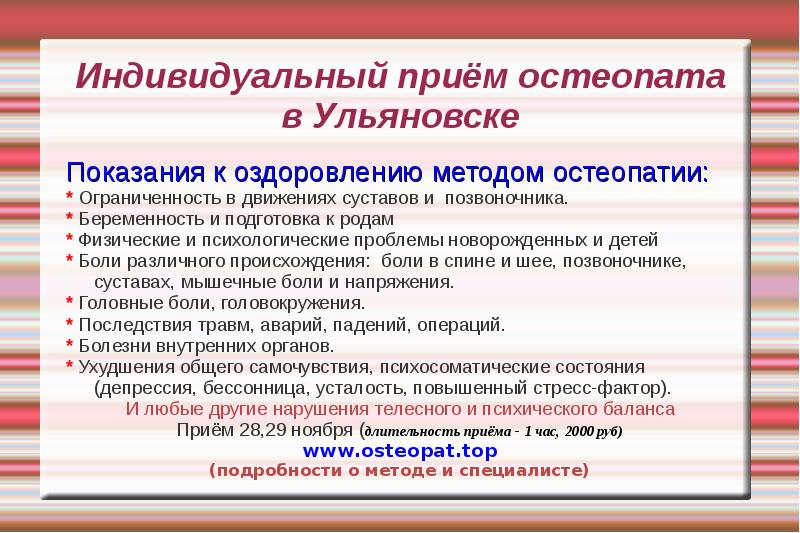 Индивидуальный приём остеопата в Ульяновске

Показания к оздоровлению методом остеопатии:
* Ограниченность в движениях суставов и позвоночника.
* Беременность и подготовка к родам
* Физические и психологические проблемы новорожденных и детей
* Боли различного происхождения: боли в спине и шее, позвоночнике, суставах, мышечные боли и напряжения.
* Головные боли, головокружения.
* Последствия травм, аварий, падений, операций.
* Болезни внутренних органов.
* Ухудшения общего самочувствия, психосоматические состояния (депрессия, бессонница, усталость, повышенный стресс-фактор).
И любые другие нарушения телесного и психического баланса
Приём 28,29 ноября (длительность приёма - 1 час, 2000 руб)
www.osteopat.top
(подробности о методе и специалисте)